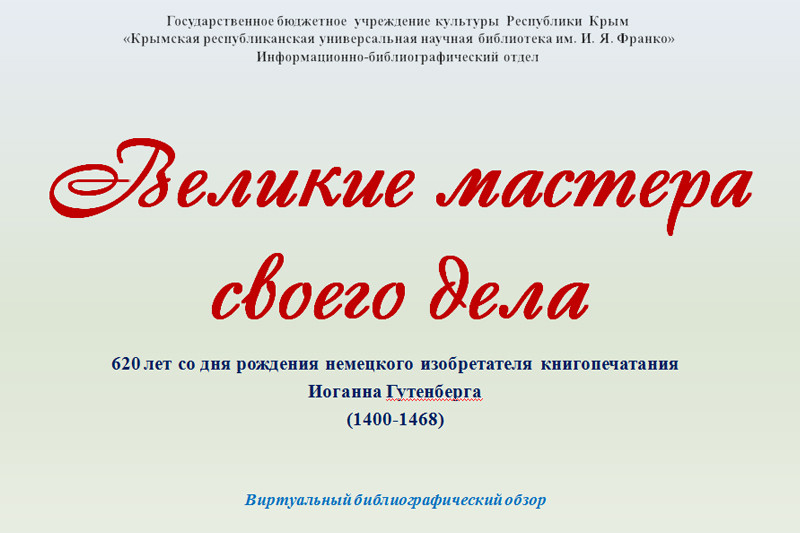 Государственное бюджетное учреждение культуры Республики Крым
«Крымская республиканская универсальная научная библиотека им. И. Я. Франко»
Информационно-библиографический отдел

Великие мастера своего дела

620 лет со дня рождения немецкого изобретателя книгопечатания
Иоганна Гутенберга
(1400-1468)

Виртуальный библиографический обзор